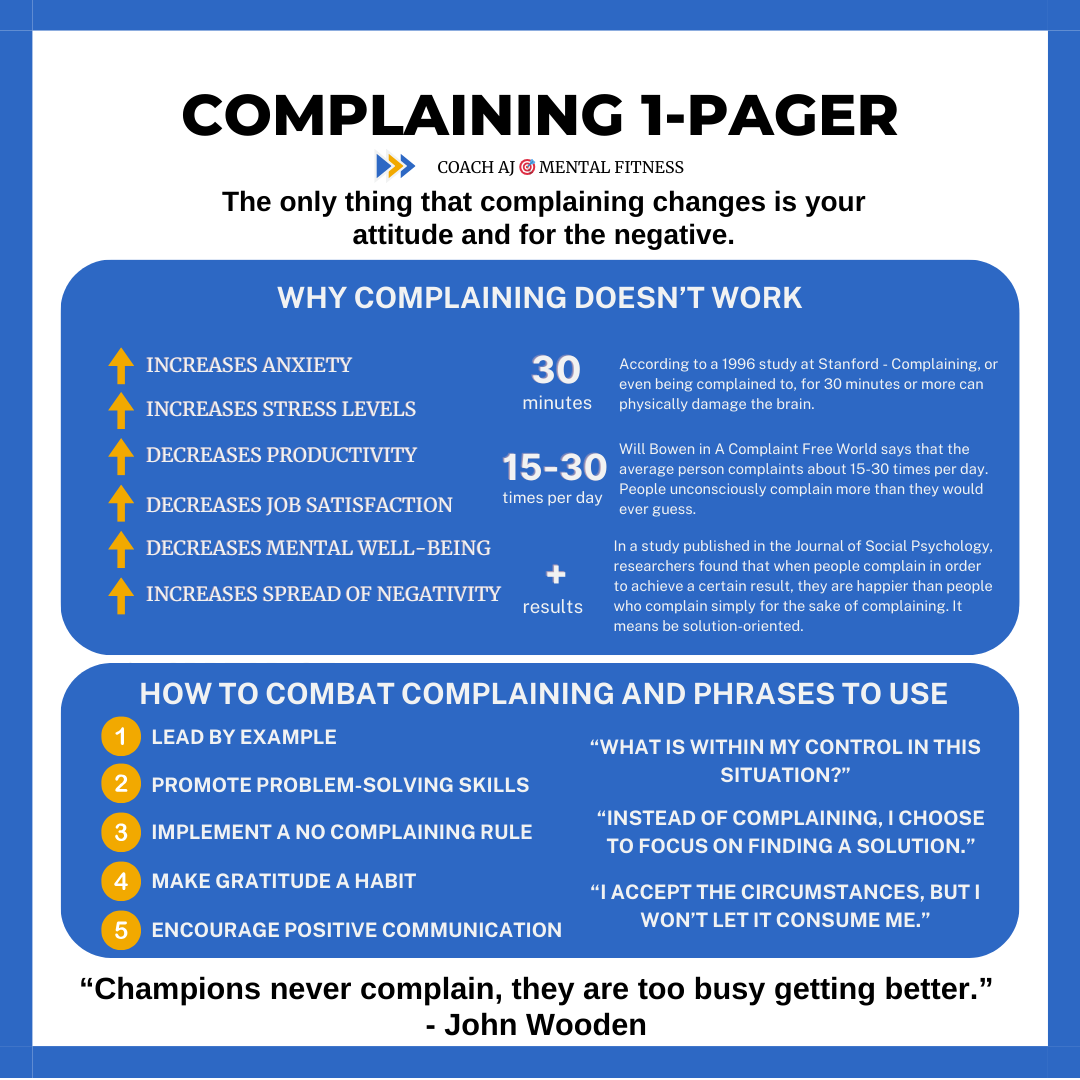 COMPLAINING 1-PAGER

COACH AJ MENTAL FITNESS

The only thing that complaining changes is your attitude and for the negative.

WHY COMPLAINING DOESN'T WORK

INCREASES ANXIETY
INCREASES STRESS LEVELS
DECREASES PRODUCTIVITY
DECREASES JOB SATISFACTION
DECREASES MENTAL WELL-BEING
INCREASES SPREAD OF NEGATIVITY

30 minutes
According to a 1996 study at Stanford - Complaining, or even being complained to, for 30 minutes or more can physically damage the brain.

15-30 times per day
Will Bowen in A Complaint Free World says that the average person complaints about 15-30 times per day. People unconsciously complain more than they would ever guess.

+ results
In a study published in the Journal of Social Psychology, researchers found that when people complain in order to achieve a certain result, they are happier than people who complain simply for the sake of complaining. It means be solution-oriented.

HOW TO COMBAT COMPLAINING AND PHRASES TO USE

1 LEAD BY EXAMPLE
2 PROMOTE PROBLEM-SOLVING SKILLS
3 IMPLEMENT A NO COMPLAINING RULE
4 MAKE GRATITUDE A HABIT
5 ENCOURAGE POSITIVE COMMUNICATION

"WHAT IS WITHIN MY CONTROL IN THIS SITUATION?"

"INSTEAD OF COMPLAINING, I CHOOSE TO FOCUS ON FINDING A SOLUTION."

"I ACCEPT THE CIRCUMSTANCES, BUT I WON'T LET IT CONSUME ME."

"Champions never complain, they are too busy getting better."
- John Wooden